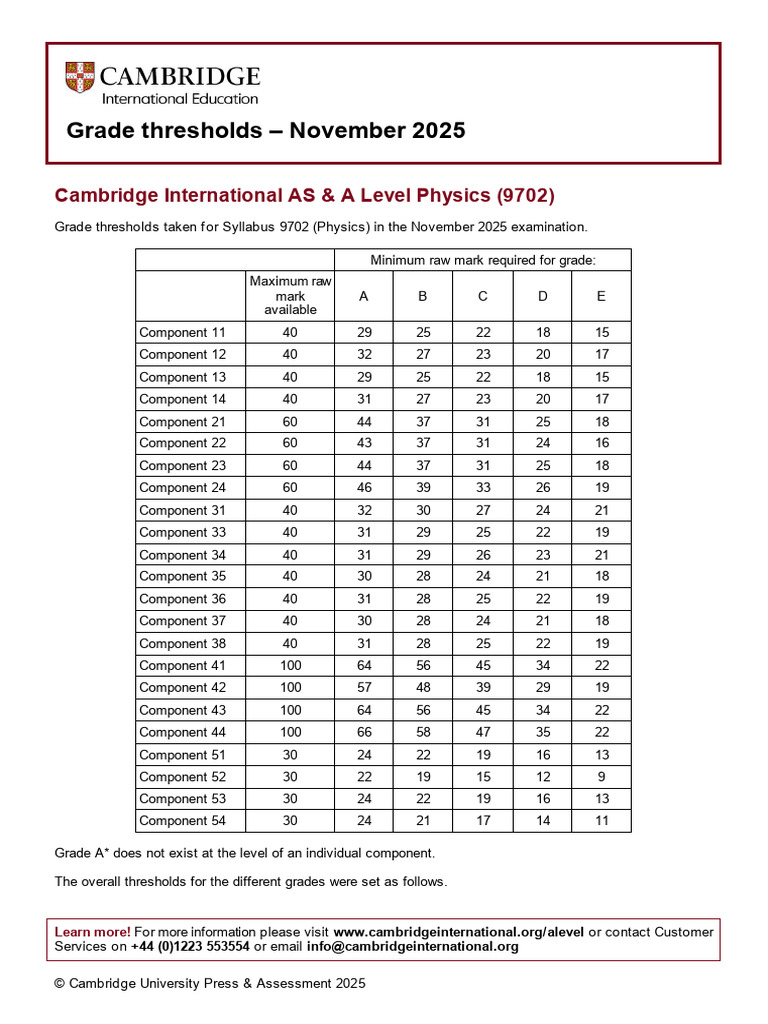 CAMBRIDGE
International Education

Grade thresholds – November 2025

Cambridge International AS & A Level Physics (9702)

Grade thresholds taken for Syllabus 9702 (Physics) in the November 2025 examination.

| | | Minimum raw mark required for grade: | | | | |
|---|---|---|---|---|---|---|
| | Maximum raw mark available | A | B | C | D | E |
| Component 11 | 40 | 29 | 25 | 22 | 18 | 15 |
| Component 12 | 40 | 32 | 27 | 23 | 20 | 17 |
| Component 13 | 40 | 29 | 25 | 22 | 18 | 15 |
| Component 14 | 40 | 31 | 27 | 23 | 20 | 17 |
| Component 21 | 60 | 44 | 37 | 31 | 25 | 18 |
| Component 22 | 60 | 43 | 37 | 31 | 24 | 16 |
| Component 23 | 60 | 44 | 37 | 31 | 25 | 18 |
| Component 24 | 60 | 46 | 39 | 33 | 26 | 19 |
| Component 31 | 40 | 32 | 30 | 27 | 24 | 21 |
| Component 33 | 40 | 31 | 29 | 25 | 22 | 19 |
| Component 34 | 40 | 31 | 29 | 26 | 23 | 21 |
| Component 35 | 40 | 30 | 28 | 24 | 21 | 18 |
| Component 36 | 40 | 31 | 28 | 25 | 22 | 19 |
| Component 37 | 40 | 30 | 28 | 24 | 21 | 18 |
| Component 38 | 40 | 31 | 28 | 25 | 22 | 19 |
| Component 41 | 100 | 64 | 56 | 45 | 34 | 22 |
| Component 42 | 100 | 57 | 48 | 39 | 29 | 19 |
| Component 43 | 100 | 64 | 56 | 45 | 34 | 22 |
| Component 44 | 100 | 66 | 58 | 47 | 35 | 22 |
| Component 51 | 30 | 24 | 22 | 19 | 16 | 13 |
| Component 52 | 30 | 22 | 19 | 15 | 12 | 9 |
| Component 53 | 30 | 24 | 22 | 19 | 16 | 13 |
| Component 54 | 30 | 24 | 21 | 17 | 14 | 11 |

Grade A* does not exist at the level of an individual component.

The overall thresholds for the different grades were set as follows.

Learn more! For more information please visit www.cambridgeinternational.org/alevel or contact Customer Services on +44 (0)1223 553554 or email info@cambridgeinternational.org

© Cambridge University Press & Assessment 2025